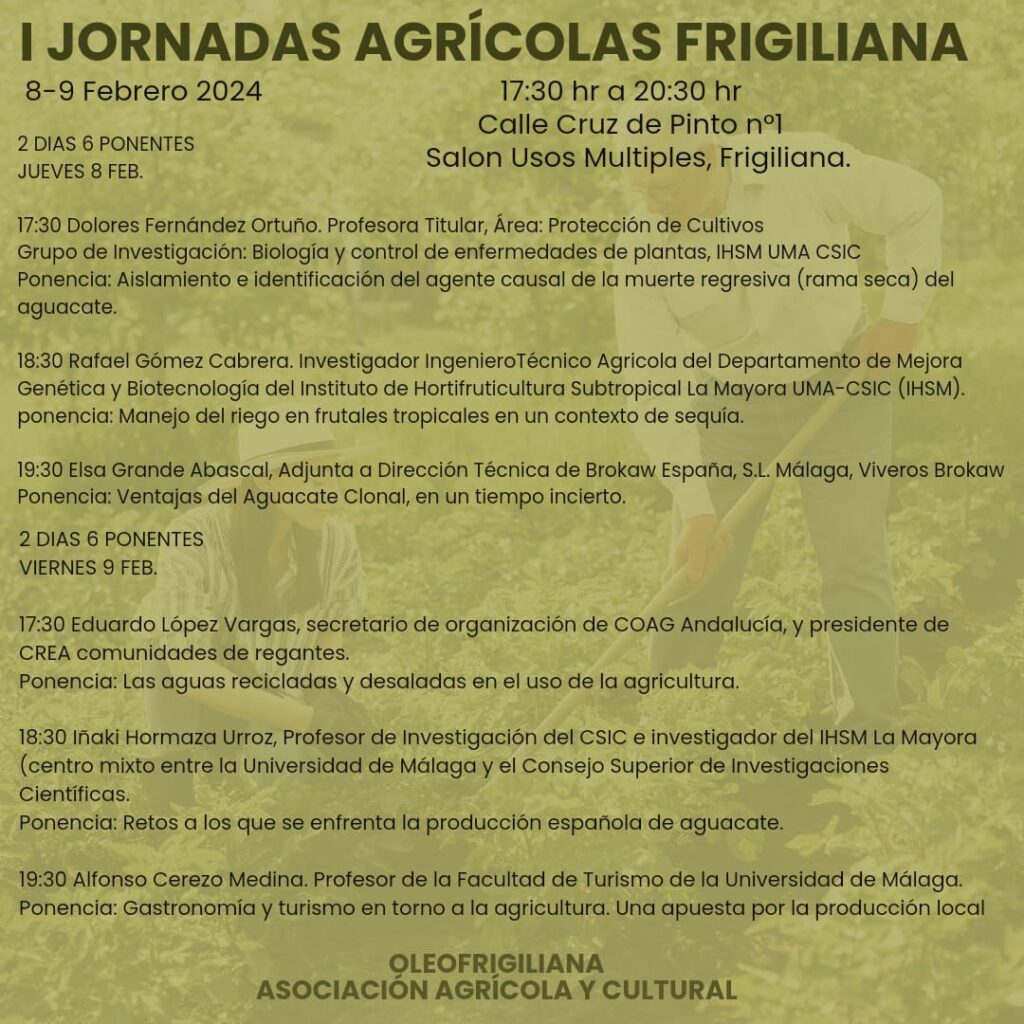 I JORNADAS AGRÍCOLAS FRIGILIANA

8-9 Febrero 2024

17:30 hr a 20:30 hr
Calle Cruz de Pinto nº1
Salon Usos Multiples, Frigiliana.

2 DIAS 6 PONENTES
JUEVES 8 FEB.

17:30 Dolores Fernández Ortuño. Profesora Titular, Área: Protección de Cultivos
Grupo de Investigación: Biología y control de enfermedades de plantas, IHSM UMA CSIC
Ponencia: Aislamiento e identificación del agente causal de la muerte regresiva (rama seca) del aguacate.

18:30 Rafael Gómez Cabrera. Investigador IngenieroTécnico Agricola del Departamento de Mejora Genética y Biotecnología del Instituto de Hortifruticultura Subtropical La Mayora UMA-CSIC (IHSM).
ponencia: Manejo del riego en frutales tropicales en un contexto de sequía.

19:30 Elsa Grande Abascal, Adjunta a Dirección Técnica de Brokaw España, S.L. Málaga, Viveros Brokaw
Ponencia: Ventajas del Aguacate Clonal, en un tiempo incierto.

2 DIAS 6 PONENTES
VIERNES 9 FEB.

17:30 Eduardo López Vargas, secretario de organización de COAG Andalucía, y presidente de CREA comunidades de regantes.
Ponencia: Las aguas recicladas y desaladas en el uso de la agricultura.

18:30 Iñaki Hormaza Urroz, Profesor de Investigación del CSIC e investigador del IHSM La Mayora (centro mixto entre la Universidad de Málaga y el Consejo Superior de Investigaciones Científicas.
Ponencia: Retos a los que se enfrenta la producción española de aguacate.

19:30 Alfonso Cerezo Medina. Profesor de la Facultad de Turismo de la Universidad de Málaga.
Ponencia: Gastronomía y turismo en torno a la agricultura. Una apuesta por la producción local

OLEOFRIGILIANA
ASOCIACIÓN AGRÍCOLA Y CULTURAL